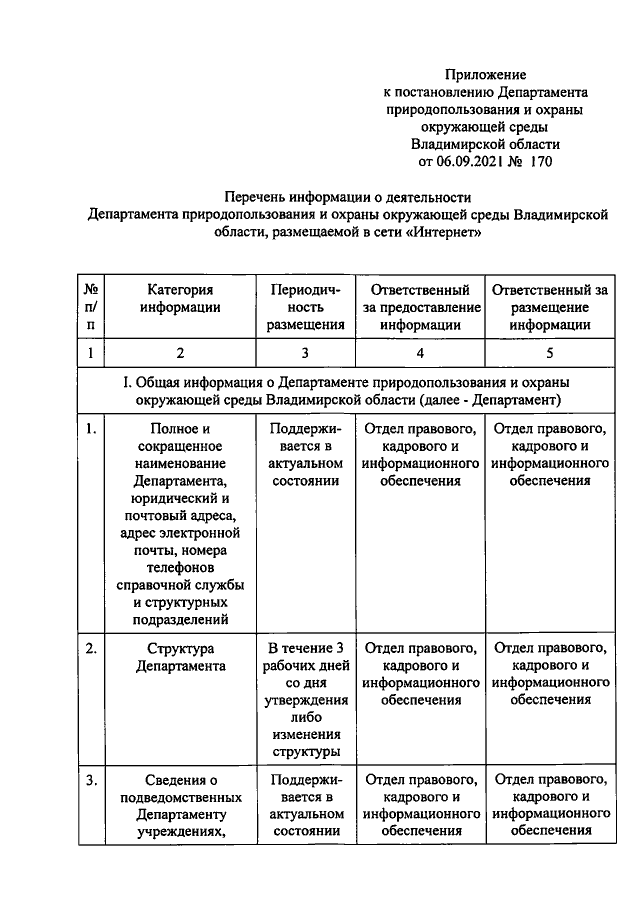 Приложение
к постановлению Департамента природопользования и охраны окружающей среды Владимирской области
от 06.09.2021 № 170

Перечень информации о деятельности Департамента природопользования и охраны окружающей среды Владимирской области, размещаемой в сети «Интернет»

| № п/п | Категория информации | Периодичность размещения | Ответственный за предоставление информации | Ответственный за размещение информации |
|---|---|---|---|---|
| 1 | 2 | 3 | 4 | 5 |
| I. Общая информация о Департаменте природопользования и охраны окружающей среды Владимирской области (далее - Департамент) | | | | |
| 1. | Полное и сокращенное наименование Департамента, юридический и почтовый адреса, адрес электронной почты, номера телефонов справочной службы и структурных подразделений | Поддерживается в актуальном состоянии | Отдел правового, кадрового и информационного обеспечения | Отдел правового, кадрового и информационного обеспечения |
| 2. | Структура Департамента | В течение 3 рабочих дней со дня утверждения либо изменения структуры | Отдел правового, кадрового и информационного обеспечения | Отдел правового, кадрового и информационного обеспечения |
| 3. | Сведения о подведомственных Департаменту учреждениях, | Поддерживается в актуальном состоянии | Отдел правового, кадрового и информационного обеспечения | Отдел правового, кадрового и информационного обеспечения |